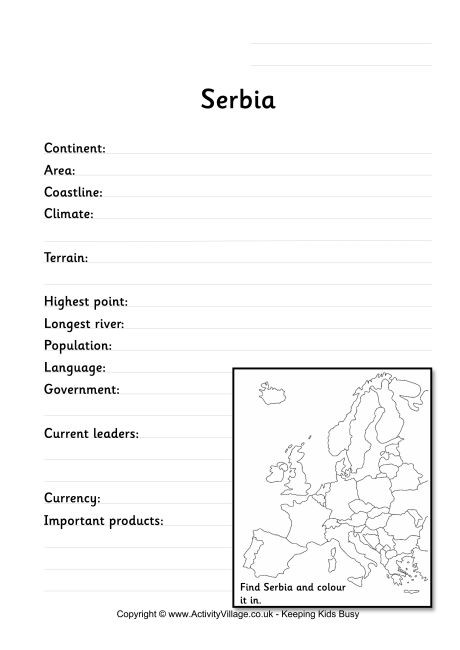 Serbia

Continent:
Area:
Coastline:
Climate:

Terrain:

Highest point:
Longest river:
Population:
Language:
Government:

Current leaders:

Currency:
Important products:

Find Serbia and colour it in.

Copyright © www.ActivityVillage.co.uk - Keeping Kids Busy